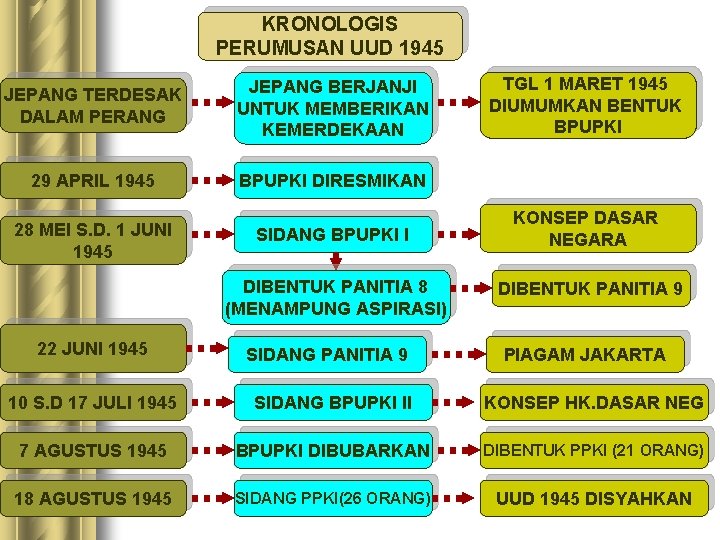 KRONOLOGIS
PERUMUSAN UUD 1945

JEPANG TERDESAK DALAM PERANG

JEPANG BERJANJI UNTUK MEMBERIKAN KEMERDEKAAN

TGL 1 MARET 1945 DIUMUMKAN BENTUK BPUPKI

29 APRIL 1945

BPUPKI DIRESMIKAN

28 MEI S.D. 1 JUNI 1945

SIDANG BPUPKI I

KONSEP DASAR NEGARA

DIBENTUK PANITIA 8 (MENAMPUNG ASPIRASI)

DIBENTUK PANITIA 9

22 JUNI 1945

SIDANG PANITIA 9

PIAGAM JAKARTA

10 S.D 17 JULI 1945

SIDANG BPUPKI II

KONSEP HK.DASAR NEG

7 AGUSTUS 1945

BPUPKI DIBUBARKAN

DIBENTUK PPKI (21 ORANG)

18 AGUSTUS 1945

SIDANG PPKI(26 ORANG)

UUD 1945 DISYAHKAN